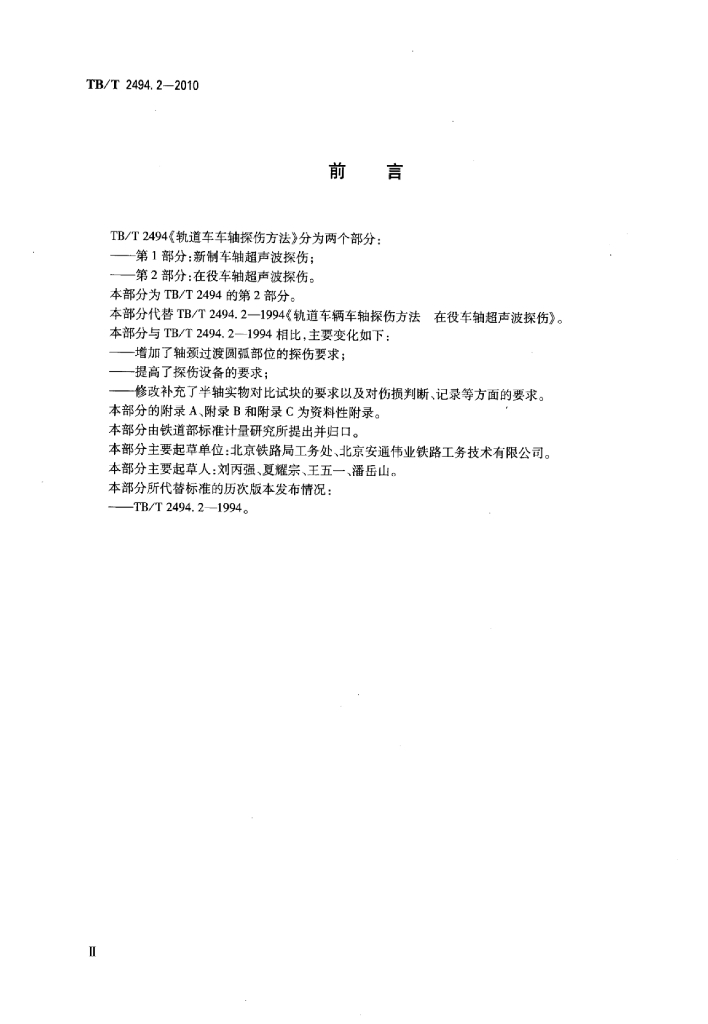 TB/T 2494.2—2010

前 言

TB/T 2494《轨道车车轴探伤方法》分为两个部分：
——第1部分：新制车轴超声波探伤；
——第2部分：在役车轴超声波探伤。
本部分为TB/T 2494的第2部分。
本部分代替TB/T 2494.2—1994《轨道车辆车轴探伤方法 在役车轴超声波探伤》。
本部分与TB/T 2494.2—1994相比，主要变化如下：
——增加了轴颈过渡圆弧部位的探伤要求；
——提高了探伤设备的要求；
——修改补充了半轴实物对比试块的要求以及对伤损判断、记录等方面的要求。
本部分的附录A、附录B和附录C为资料性附录。
本部分由铁道部标准计量研究所提出并归口。
本部分主要起草单位：北京铁路局工务处、北京安通伟业铁路工务技术有限公司。
本部分主要起草人：刘丙强、夏耀宗、王五一、潘岳山。
本部分所代替标准的历次版本发布情况：
——TB/T 2494.2—1994。

II